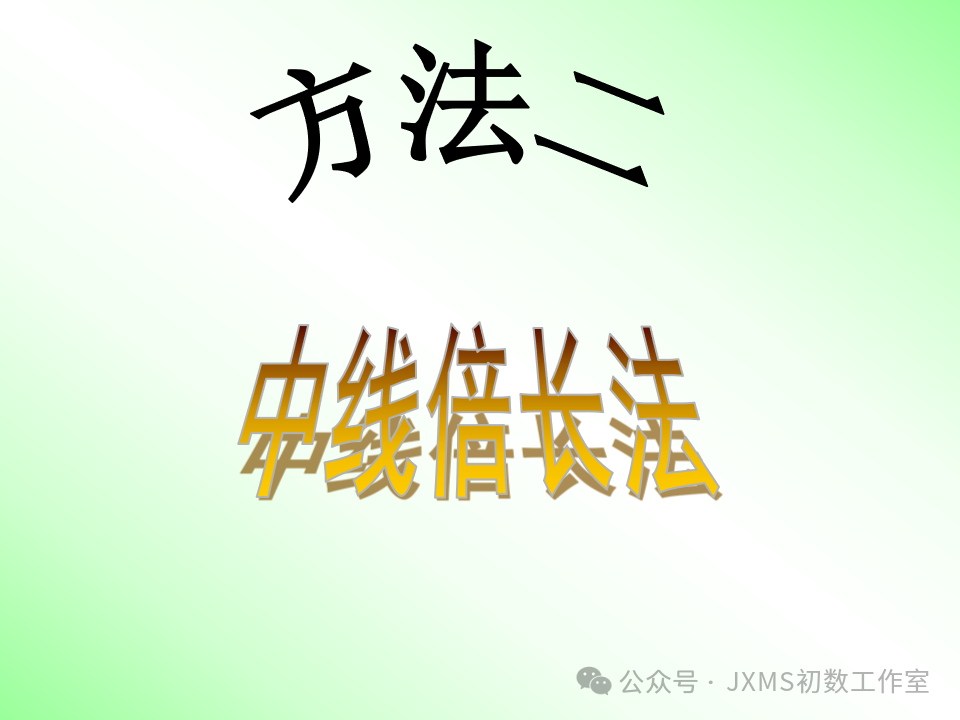 方法二

中线倍长法

公众号 · JXMS初数工作室